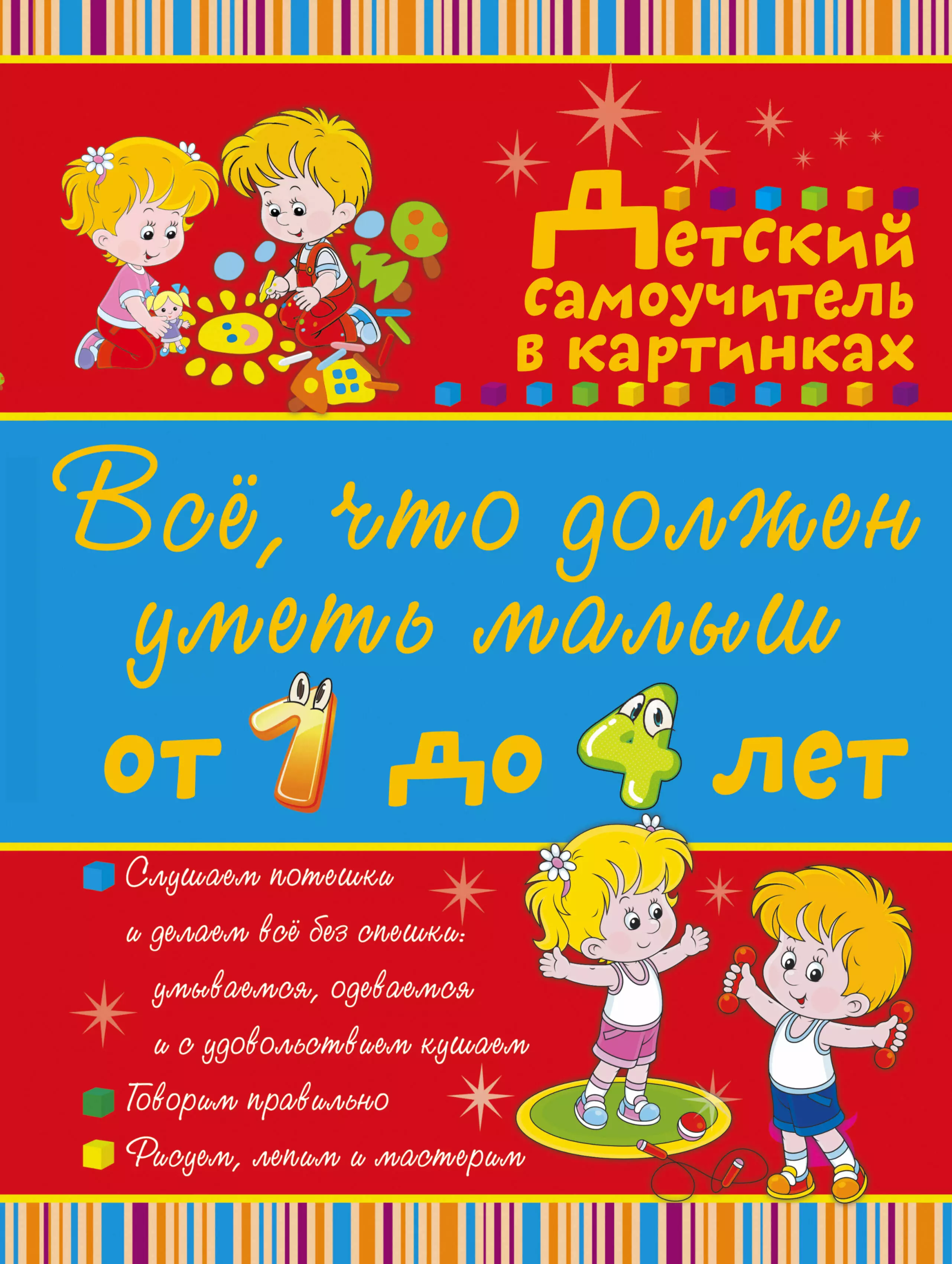 Детский самоучитель в картинках

Всё, что должен уметь малыш от 1 до 4 лет

Слушаем потешки и делаем всё без спешки: умываемся, одеваемся и с удовольствием кушаем

Говорим правильно

Рисуем, лепим и мастерим